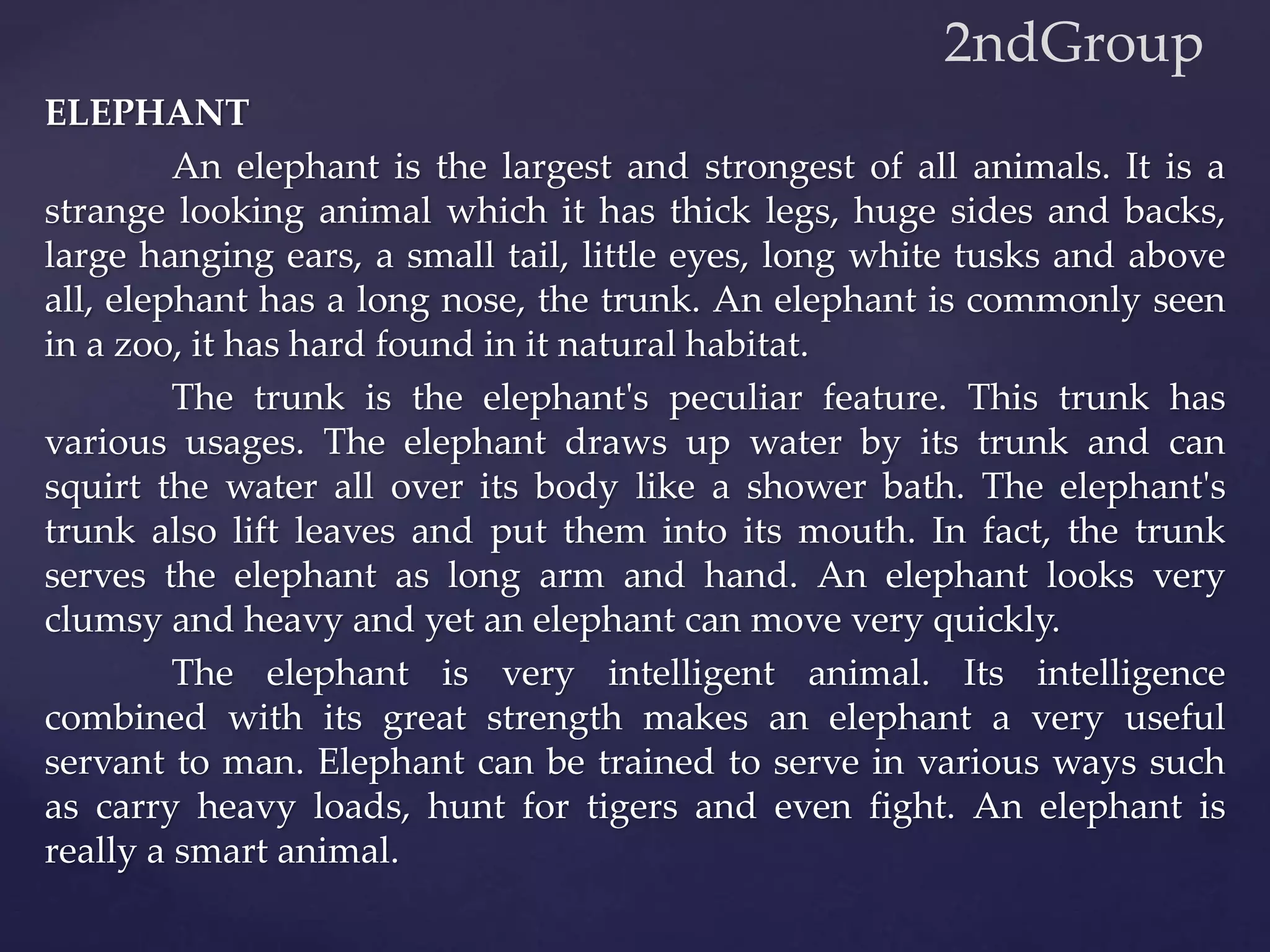 2ndGroup

ELEPHANT

An elephant is the largest and strongest of all animals. It is a strange looking animal which it has thick legs, huge sides and backs, large hanging ears, a small tail, little eyes, long white tusks and above all, elephant has a long nose, the trunk. An elephant is commonly seen in a zoo, it has hard found in it natural habitat.

The trunk is the elephant's peculiar feature. This trunk has various usages. The elephant draws up water by its trunk and can squirt the water all over its body like a shower bath. The elephant's trunk also lift leaves and put them into its mouth. In fact, the trunk serves the elephant as long arm and hand. An elephant looks very clumsy and heavy and yet an elephant can move very quickly.

The elephant is very intelligent animal. Its intelligence combined with its great strength makes an elephant a very useful servant to man. Elephant can be trained to serve in various ways such as carry heavy loads, hunt for tigers and even fight. An elephant is really a smart animal.